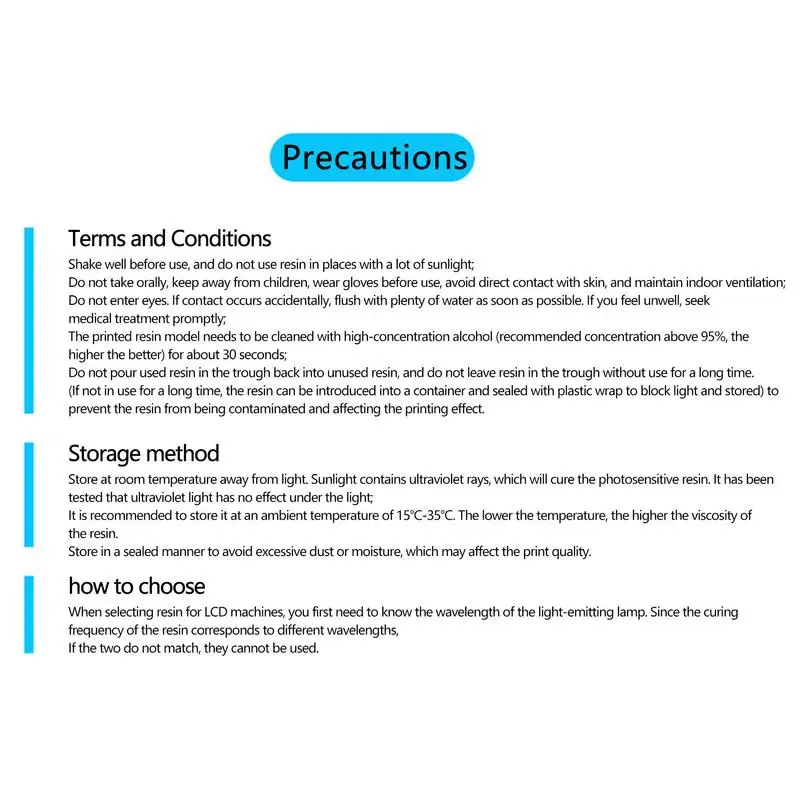 Precautions

Terms and Conditions

Shake well before use, and do not use resin in places with a lot of sunlight;
Do not take orally, keep away from children, wear gloves before use, avoid direct contact with skin, and maintain indoor ventilation;
Do not enter eyes. If contact occurs accidentally, flush with plenty of water as soon as possible. If you feel unwell, seek medical treatment promptly;
The printed resin model needs to be cleaned with high-concentration alcohol (recommended concentration above 95%, the higher the better) for about 30 seconds;
Do not pour used resin in the trough back into unused resin, and do not leave resin in the trough without use for a long time. (If not in use for a long time, the resin can be introduced into a container and sealed with plastic wrap to block light and stored) to prevent the resin from being contaminated and affecting the printing effect.

Storage method

Store at room temperature away from light. Sunlight contains ultraviolet rays, which will cure the photosensitive resin. It has been tested that ultraviolet light has no effect under the light;
It is recommended to store it at an ambient temperature of 15°C-35°C. The lower the temperature, the higher the viscosity of the resin.
Store in a sealed manner to avoid excessive dust or moisture, which may affect the print quality.

how to choose

When selecting resin for LCD machines, you first need to know the wavelength of the light-emitting lamp. Since the curing frequency of the resin corresponds to different wavelengths,
If the two do not match, they cannot be used.